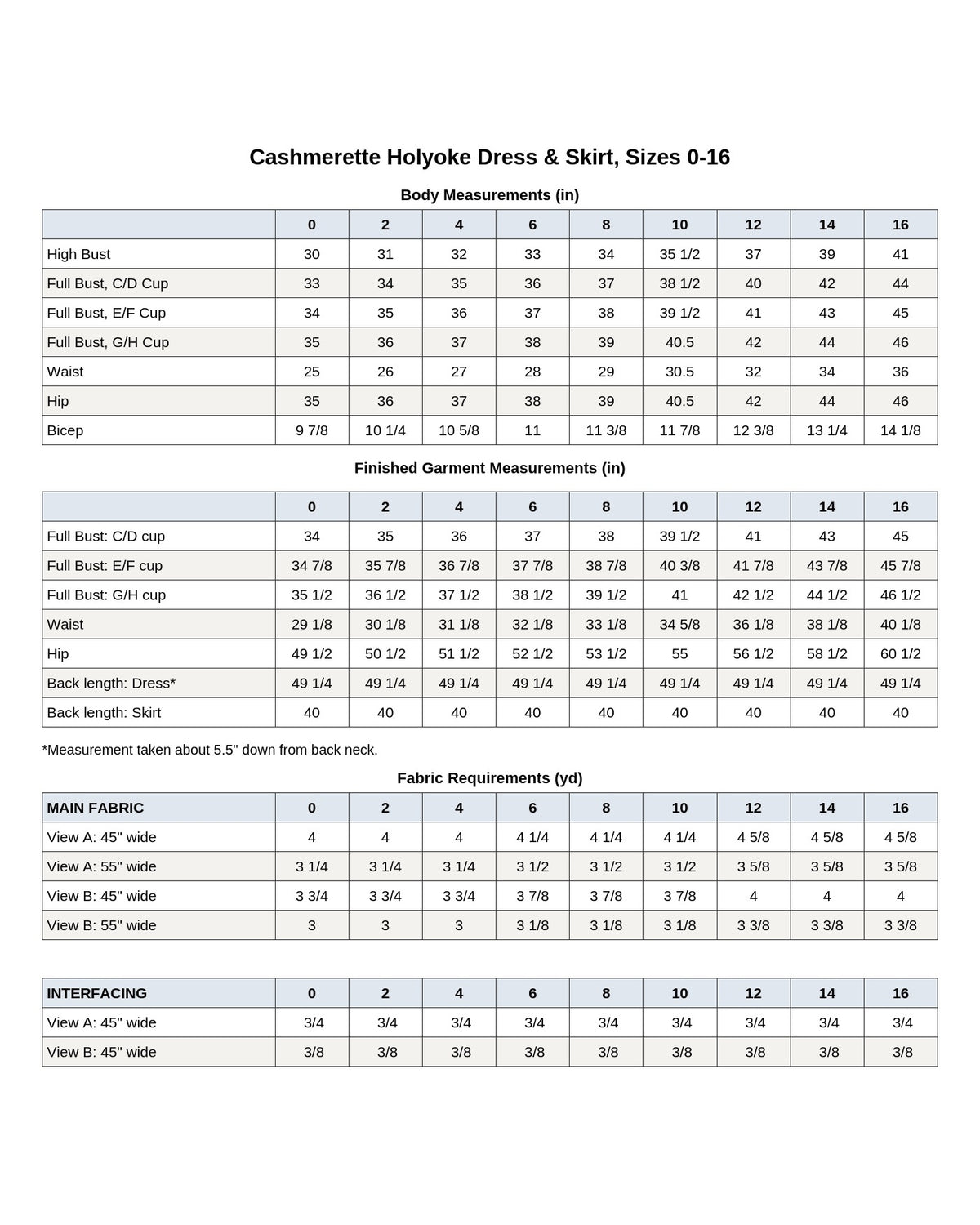 Cashmerette Holyoke Dress & Skirt, Sizes 0-16

Body Measurements (in)

| | 0 | 2 | 4 | 6 | 8 | 10 | 12 | 14 | 16 |
|---|---|---|---|---|---|---|---|---|---|
| High Bust | 30 | 31 | 32 | 33 | 34 | 35 1/2 | 37 | 39 | 41 |
| Full Bust, C/D Cup | 33 | 34 | 35 | 36 | 37 | 38 1/2 | 40 | 42 | 44 |
| Full Bust, E/F Cup | 34 | 35 | 36 | 37 | 38 | 39 1/2 | 41 | 43 | 45 |
| Full Bust, G/H Cup | 35 | 36 | 37 | 38 | 39 | 40.5 | 42 | 44 | 46 |
| Waist | 25 | 26 | 27 | 28 | 29 | 30.5 | 32 | 34 | 36 |
| Hip | 35 | 36 | 37 | 38 | 39 | 40.5 | 42 | 44 | 46 |
| Bicep | 9 7/8 | 10 1/4 | 10 5/8 | 11 | 11 3/8 | 11 7/8 | 12 3/8 | 13 1/4 | 14 1/8 |

Finished Garment Measurements (in)

| | 0 | 2 | 4 | 6 | 8 | 10 | 12 | 14 | 16 |
|---|---|---|---|---|---|---|---|---|---|
| Full Bust: C/D cup | 34 | 35 | 36 | 37 | 38 | 39 1/2 | 41 | 43 | 45 |
| Full Bust: E/F cup | 34 7/8 | 35 7/8 | 36 7/8 | 37 7/8 | 38 7/8 | 40 3/8 | 41 7/8 | 43 7/8 | 45 7/8 |
| Full Bust: G/H cup | 35 1/2 | 36 1/2 | 37 1/2 | 38 1/2 | 39 1/2 | 41 | 42 1/2 | 44 1/2 | 46 1/2 |
| Waist | 29 1/8 | 30 1/8 | 31 1/8 | 32 1/8 | 33 1/8 | 34 5/8 | 36 1/8 | 38 1/8 | 40 1/8 |
| Hip | 49 1/2 | 50 1/2 | 51 1/2 | 52 1/2 | 53 1/2 | 55 | 56 1/2 | 58 1/2 | 60 1/2 |
| Back length: Dress* | 49 1/4 | 49 1/4 | 49 1/4 | 49 1/4 | 49 1/4 | 49 1/4 | 49 1/4 | 49 1/4 | 49 1/4 |
| Back length: Skirt | 40 | 40 | 40 | 40 | 40 | 40 | 40 | 40 | 40 |

*Measurement taken about 5.5" down from back neck.

Fabric Requirements (yd)

| MAIN FABRIC | 0 | 2 | 4 | 6 | 8 | 10 | 12 | 14 | 16 |
|---|---|---|---|---|---|---|---|---|---|
| View A: 45" wide | 4 | 4 | 4 | 4 1/4 | 4 1/4 | 4 1/4 | 4 5/8 | 4 5/8 | 4 5/8 |
| View A: 55" wide | 3 1/4 | 3 1/4 | 3 1/4 | 3 1/2 | 3 1/2 | 3 1/2 | 3 5/8 | 3 5/8 | 3 5/8 |
| View B: 45" wide | 3 3/4 | 3 3/4 | 3 3/4 | 3 7/8 | 3 7/8 | 3 7/8 | 4 | 4 | 4 |
| View B: 55" wide | 3 | 3 | 3 | 3 1/8 | 3 1/8 | 3 1/8 | 3 3/8 | 3 3/8 | 3 3/8 |

| INTERFACING | 0 | 2 | 4 | 6 | 8 | 10 | 12 | 14 | 16 |
|---|---|---|---|---|---|---|---|---|---|
| View A: 45" wide | 3/4 | 3/4 | 3/4 | 3/4 | 3/4 | 3/4 | 3/4 | 3/4 | 3/4 |
| View B: 45" wide | 3/8 | 3/8 | 3/8 | 3/8 | 3/8 | 3/8 | 3/8 | 3/8 | 3/8 |